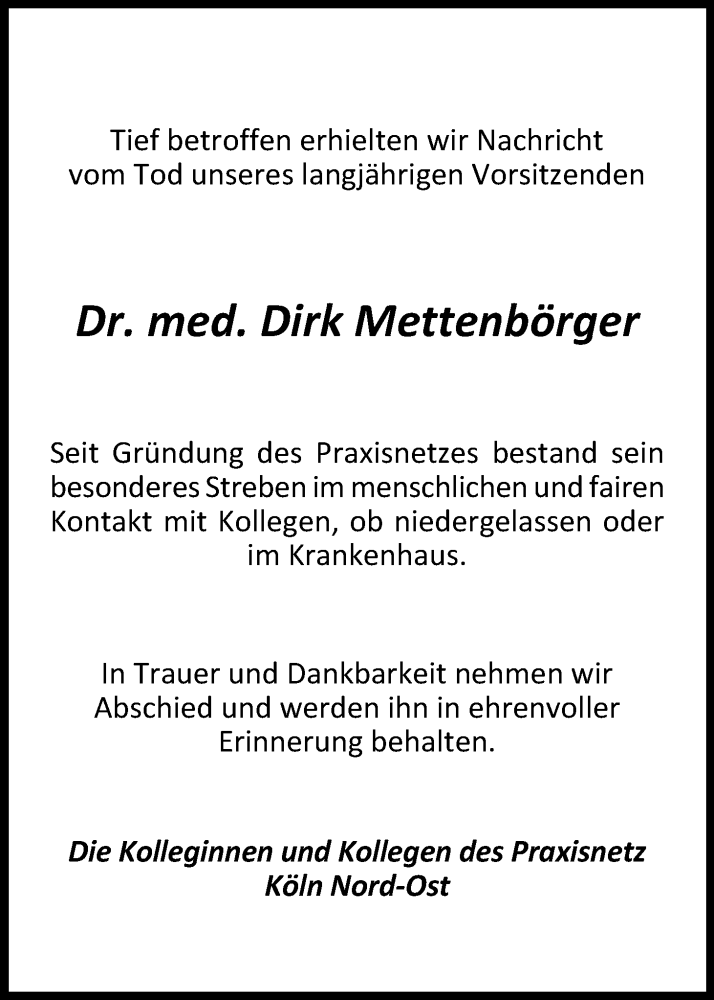 Tief betroffen erhielten wir Nachricht vom Tod unseres langjährigen Vorsitzenden

Dr. med. Dirk Mettenbörger

Seit Gründung des Praxisnetzes bestand sein besonderes Streben im menschlichen und fairen Kontakt mit Kollegen, ob niedergelassen oder im Krankenhaus.

In Trauer und Dankbarkeit nehmen wir Abschied und werden ihn in ehrenvoller Erinnerung behalten.

Die Kolleginnen und Kollegen des Praxisnetz Köln Nord-Ost